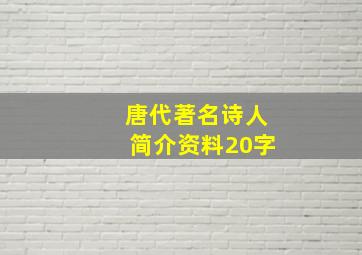 唐代著名诗人
简介资料20字